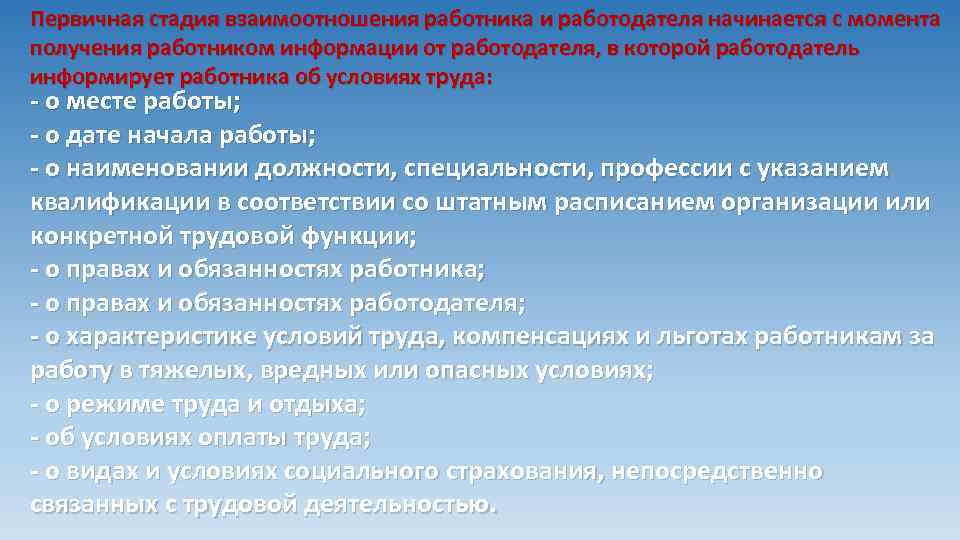 Первичная стадия взаимоотношения работника и работодателя начинается с момента получения работником информации от работодателя, в которой работодатель информирует работника об условиях труда:

- о месте работы;
- о дате начала работы;
- о наименовании должности, специальности, профессии с указанием квалификации в соответствии со штатным расписанием организации или конкретной трудовой функции;
- о правах и обязанностях работника;
- о правах и обязанностях работодателя;
- о характеристике условий труда, компенсациях и льготах работникам за работу в тяжелых, вредных или опасных условиях;
- о режиме труда и отдыха;
- об условиях оплаты труда;
- о видах и условиях социального страхования, непосредственно связанных с трудовой деятельностью.